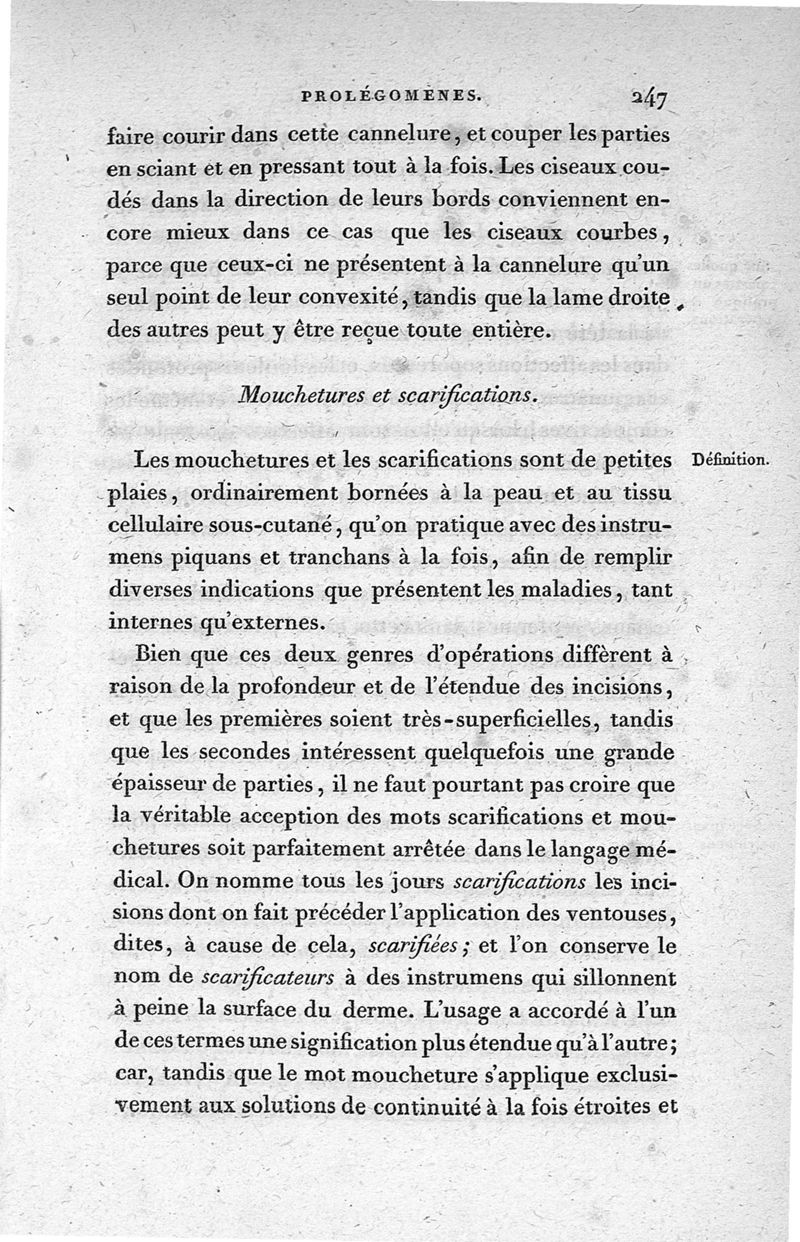 PROLÉGOMÈNES. 247

faire courir dans cette cannelure, et couper les parties en sciant et en pressant tout à la fois. Les ciseaux coudés dans la direction de leurs bords conviennent encore mieux dans ce cas que les ciseaux courbes, parce que ceux-ci ne présentent à la cannelure qu'un seul point de leur convexité, tandis que la lame droite des autres peut y être reçue toute entière.

Mouchetures et scarifications.

Définition.

Les mouchetures et les scarifications sont de petites plaies, ordinairement bornées à la peau et au tissu cellulaire sous-cutané, qu'on pratique avec des instrumens piquans et tranchans à la fois, afin de remplir diverses indications que présentent les maladies, tant internes qu'externes.

Bien que ces deux genres d'opérations diffèrent à raison de la profondeur et de l'étendue des incisions, et que les premières soient très-superficielles, tandis que les secondes intéressent quelquefois une grande épaisseur de parties, il ne faut pourtant pas croire que la véritable acception des mots scarifications et mouchetures soit parfaitement arrêtée dans le langage médical. On nomme tous les jours scarifications les incisions dont on fait précéder l'application des ventouses, dites, à cause de cela, scarifiées; et l'on conserve le nom de scarificateurs à des instrumens qui sillonnent à peine la surface du derme. L'usage a accordé à l'un de ces termes une signification plus étendue qu'à l'autre; car, tandis que le mot moucheture s'applique exclusivement aux solutions de continuité à la fois étroites et